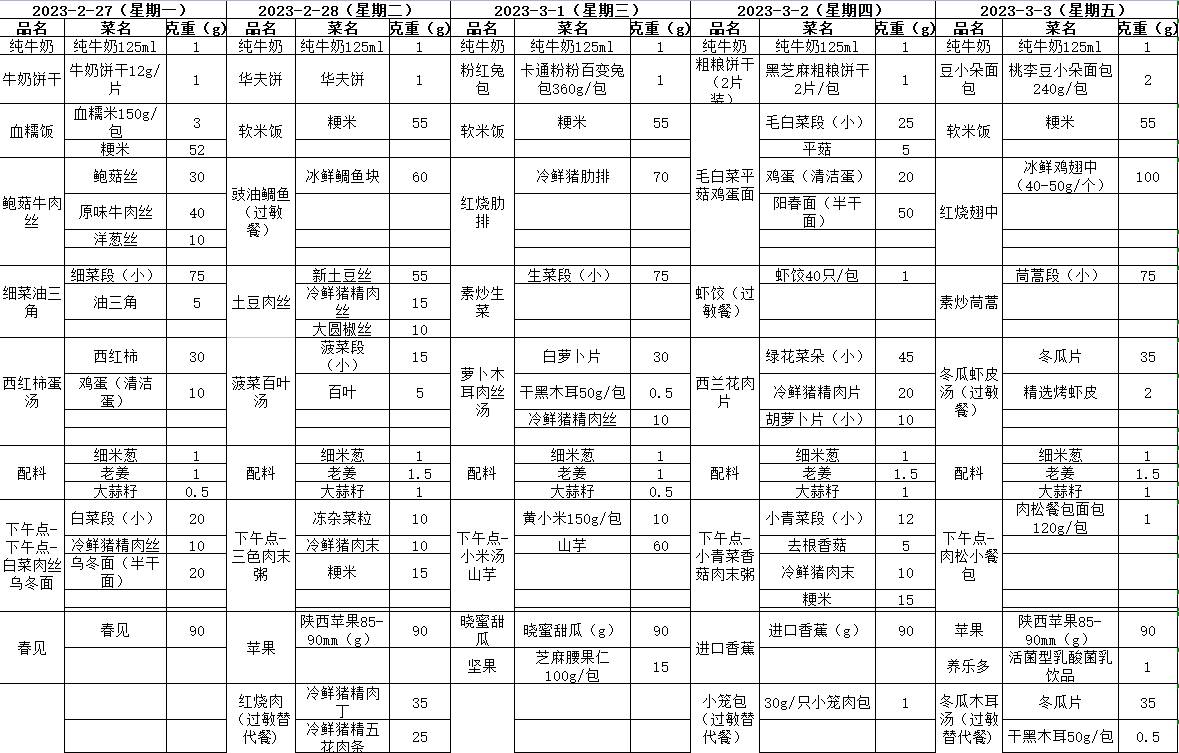 2023-2-27（星期一）

| 品名 | 菜名 | 克重（g） |
|---|---|---|
| 纯牛奶 | 纯牛奶125ml | 1 |
| 牛奶饼干 | 牛奶饼干12g/片 | 1 |
| 血糯饭 | 血糯米150g/包 | 3 |
| | 粳米 | 52 |
| 鲍菇牛肉丝 | 鲍菇丝 | 30 |
| | 原味牛肉丝 | 40 |
| | 洋葱丝 | 10 |
| 细菜油三角 | 细菜段（小） | 75 |
| | 油三角 | 5 |
| 西红柿蛋汤 | 西红柿 | 30 |
| | 鸡蛋（清洁蛋） | 10 |
| 配料 | 细米葱 | 1 |
| | 老姜 | 1 |
| | 大蒜籽 | 0.5 |
| 下午点-下午点-白菜肉丝乌冬面 | 白菜段（小） | 20 |
| | 冷鲜猪精肉丝 | 10 |
| | 乌冬面（半干面） | 20 |
| 春见 | 春见 | 90 |

2023-2-28（星期二）

| 品名 | 菜名 | 克重（g） |
|---|---|---|
| 纯牛奶 | 纯牛奶125ml | 1 |
| 华夫饼 | 华夫饼 | 1 |
| 软米饭 | 粳米 | 55 |
| 豉油鲷鱼（过敏餐） | 冰鲜鲷鱼块 | 60 |
| 土豆肉丝 | 新土豆丝 | 55 |
| | 冷鲜猪精肉丝 | 15 |
| | 大圆椒丝 | 10 |
| 菠菜百叶汤 | 菠菜段（小） | 15 |
| | 百叶 | 5 |
| 配料 | 细米葱 | 1 |
| | 老姜 | 1.5 |
| | 大蒜籽 | 1 |
| 下午点-三色肉末粥 | 冻杂菜粒 | 10 |
| | 冷鲜猪肉末 | 10 |
| | 粳米 | 15 |
| 苹果 | 陕西苹果85-90mm（g） | 90 |
| 红烧肉（过敏替代餐） | 冷鲜猪精肉丁 | 35 |
| | 冷鲜猪精五花肉条 | 25 |

2023-3-1（星期三）

| 品名 | 菜名 | 克重（g） |
|---|---|---|
| 纯牛奶 | 纯牛奶125ml | 1 |
| 粉红兔包 | 卡通粉粉百变兔包360g/包 | 1 |
| 软米饭 | 粳米 | 55 |
| 红烧肋排 | 冷鲜猪肋排 | 70 |
| 素炒生菜 | 生菜段（小） | 75 |
| 萝卜木耳肉丝汤 | 白萝卜片 | 30 |
| | 干黑木耳50g/包 | 0.5 |
| | 冷鲜猪精肉丝 | 10 |
| 配料 | 细米葱 | 1 |
| | 老姜 | 1 |
| | 大蒜籽 | 0.5 |
| 下午点-小米汤山芋 | 黄小米150g/包 | 10 |
| | 山芋 | 60 |
| 晓蜜甜瓜 | 晓蜜甜瓜（g） | 90 |
| 坚果 | 芝麻腰果仁100g/包 | 15 |

2023-3-2（星期四）

| 品名 | 菜名 | 克重（g） |
|---|---|---|
| 纯牛奶 | 纯牛奶125ml | 1 |
| 粗粮饼干（2片装） | 黑芝麻粗粮饼干2片/包 | 1 |
| 毛白菜平菇鸡蛋面 | 毛白菜段（小） | 25 |
| | 平菇 | 5 |
| | 鸡蛋（清洁蛋） | 20 |
| | 阳春面（半干面） | 50 |
| 虾饺（过敏餐） | 虾饺40只/包 | 1 |
| 西兰花肉片 | 绿花菜朵（小） | 45 |
| | 冷鲜猪精肉片 | 20 |
| | 胡萝卜片（小） | 10 |
| 配料 | 细米葱 | 1 |
| | 老姜 | 1.5 |
| | 大蒜籽 | 1 |
| 下午点-小青菜香菇肉末粥 | 小青菜段（小） | 12 |
| | 去根香菇 | 5 |
| | 冷鲜猪肉末 | 10 |
| | 粳米 | 15 |
| 进口香蕉 | 进口香蕉（g） | 90 |
| 小笼包（过敏替代餐） | 30g/只小笼肉包 | 1 |

2023-3-3（星期五）

| 品名 | 菜名 | 克重（g） |
|---|---|---|
| 纯牛奶 | 纯牛奶125ml | 1 |
| 豆小朵面包 | 桃李豆小朵面包240g/包 | 2 |
| 软米饭 | 粳米 | 55 |
| 红烧翅中 | 冰鲜鸡翅中（40-50g/个） | 100 |
| 素炒茼蒿 | 茼蒿段（小） | 75 |
| 冬瓜虾皮汤（过敏餐） | 冬瓜片 | 35 |
| | 精选烤虾皮 | 2 |
| 配料 | 细米葱 | 1 |
| | 老姜 | 1.5 |
| | 大蒜籽 | 1 |
| 下午点-肉松小餐包 | 肉松餐包面包120g/包 | 1 |
| 苹果 | 陕西苹果85-90mm（g） | 90 |
| 养乐多 | 活菌型乳酸菌乳饮品 | 1 |
| 冬瓜木耳汤（过敏替代餐） | 冬瓜片 | 35 |
| | 干黑木耳50g/包 | 0.5 |